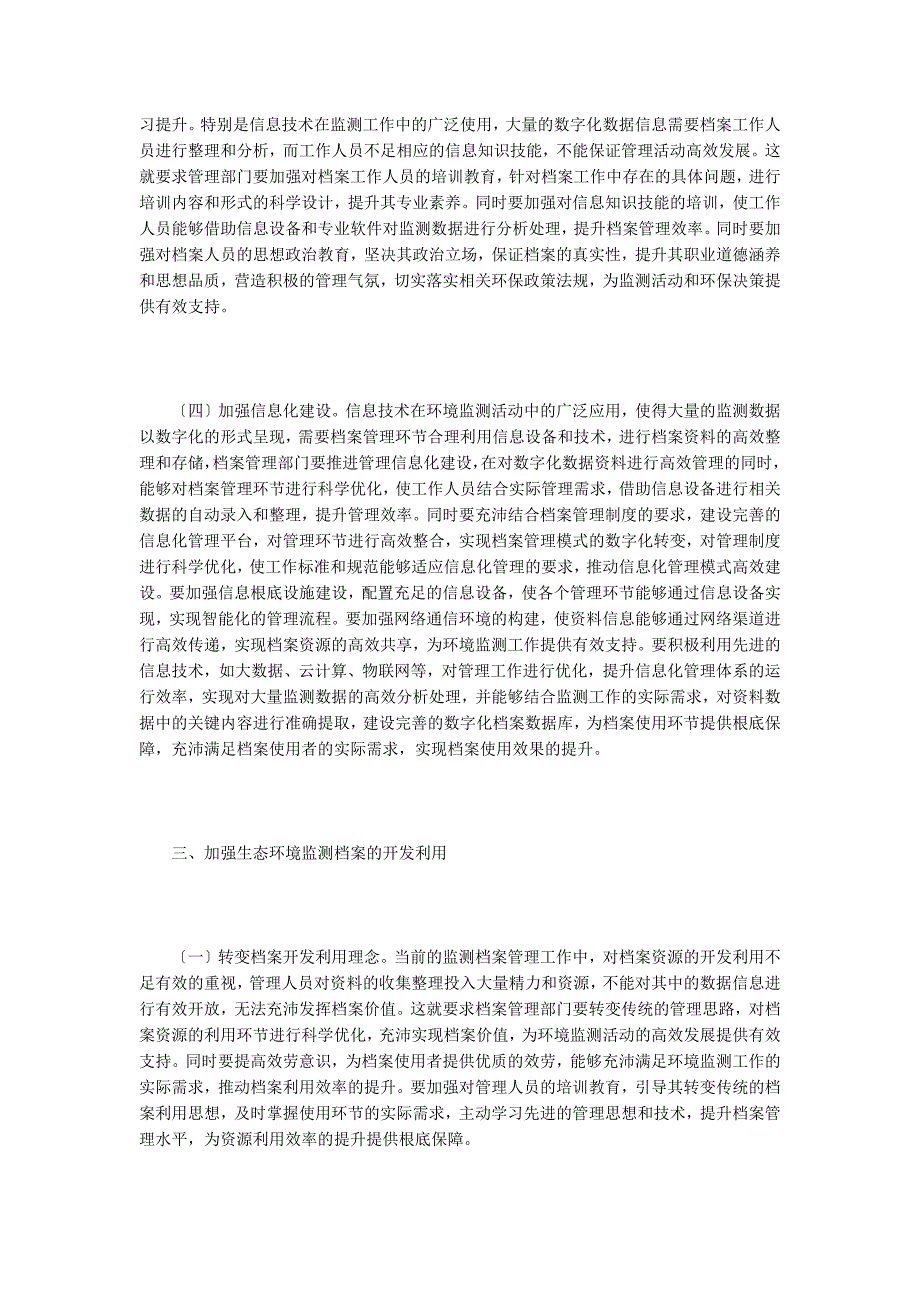 习提升。特别是信息技术在监测工作中的广泛使用，大量的数字化数据信息需要档案工作人员进行整理和分析，而工作人员不足相应的信息知识技能，不能保证管理活动高效发展。这就要求管理部门要加强对档案工作人员的培训教育，针对档案工作中存在的具体问题，进行培训内容和形式的科学设计，提升其专业素养。同时要加强对信息知识技能的培训，使工作人员能够借助信息设备和专业软件对监测数据进行分析处理，提升档案管理效率。同时要加强对档案人员的思想政治教育，坚决其政治立场，保证档案的真实性，提升其职业道德涵养和思想品质，营造积极的管理气氛，切实落实相关环保政策法规，为监测活动和环保决策提供有效支持。

〔四〕加强信息化建设。信息技术在环境监测活动中的广泛应用，使得大量的监测数据以数字化的形式呈现，需要档案管理环节合理利用信息设备和技术，进行档案资料的高效整理和存储，档案管理部门要推进管理信息化建设，在对数字化数据资料进行高效管理的同时，能够对档案管理环节进行科学优化，使工作人员结合实际管理需求，借助信息设备进行相关数据的自动录入和整理，提升管理效率。同时要充沛结合档案管理制度的要求，建设完善的信息化管理平台，对管理环节进行高效整合，实现档案管理模式的数字化转变，对管理制度进行科学优化，使工作标准和规范能够适应信息化管理的要求，推动信息化管理模式高效建设。要加强信息根底设施建设，配置充足的信息设备，使各个管理环节能够通过信息设备实现，实现智能化的管理流程。要加强网络通信环境的构建，使资料信息能够通过网络渠道进行高效传递，实现档案资源的高效共享，为环境监测工作提供有效支持。要积极利用先进的信息技术，如大数据、云计算、物联网等，对管理工作进行优化，提升信息化管理体系的运行效率，实现对大量监测数据的高效分析处理，并能够结合监测工作的实际需求，对资料数据中的关键内容进行准确提取，建设完善的数字化档案数据库，为档案使用环节提供根底保障，充沛满足档案使用者的实际需求，实现档案使用效果的提升。

三、加强生态环境监测档案的开发利用

〔一〕转变档案开发利用理念。当前的监测档案管理工作中，对档案资源的开发利用不足有效的重视，管理人员对资料的收集整理投入大量精力和资源，不能对其中的数据信息进行有效开放，无法充沛发挥档案价值。这就要求档案管理部门要转变传统的管理思路，对档案资源的利用环节进行科学优化，充沛实现档案价值，为环境监测活动的高效发展提供有效支持。同时要提高效劳意识，为档案使用者提供优质的效劳，能够充沛满足环境监测工作的实际需求，推动档案利用效率的提升。要加强对管理人员的培训教育，引导其转变传统的档案利用思想，及时掌握使用环节的实际需求，主动学习先进的管理思想和技术，提升档案管理水平，为资源利用效率的提升提供根底保障。